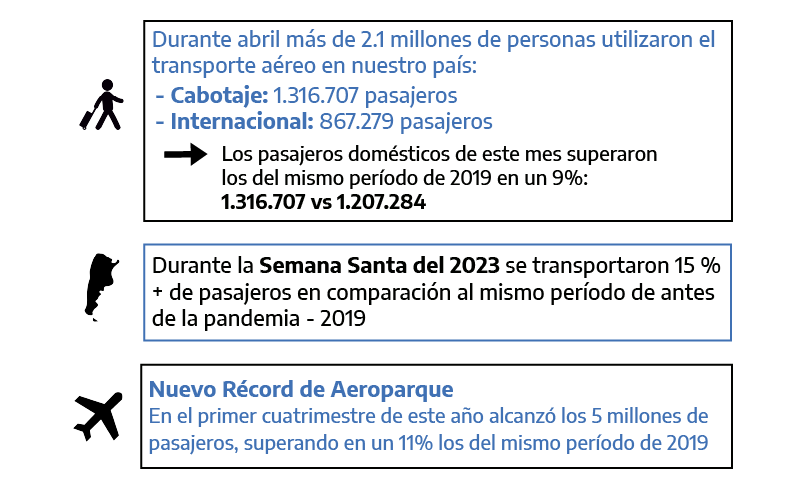 Durante abril más de 2.1 millones de personas utilizaron el transporte aéreo en nuestro país:
- Cabotaje: 1.316.707 pasajeros
- Internacional: 867.279 pasajeros

Los pasajeros domésticos de este mes superaron los del mismo período de 2019 en un 9%:
1.316.707 vs 1.207.284

Durante la Semana Santa del 2023 se transportaron 15 % + de pasajeros en comparación al mismo período de antes de la pandemia - 2019

Nuevo Récord de Aeroparque
En el primer cuatrimestre de este año alcanzó los 5 millones de pasajeros, superando en un 11% los del mismo período de 2019